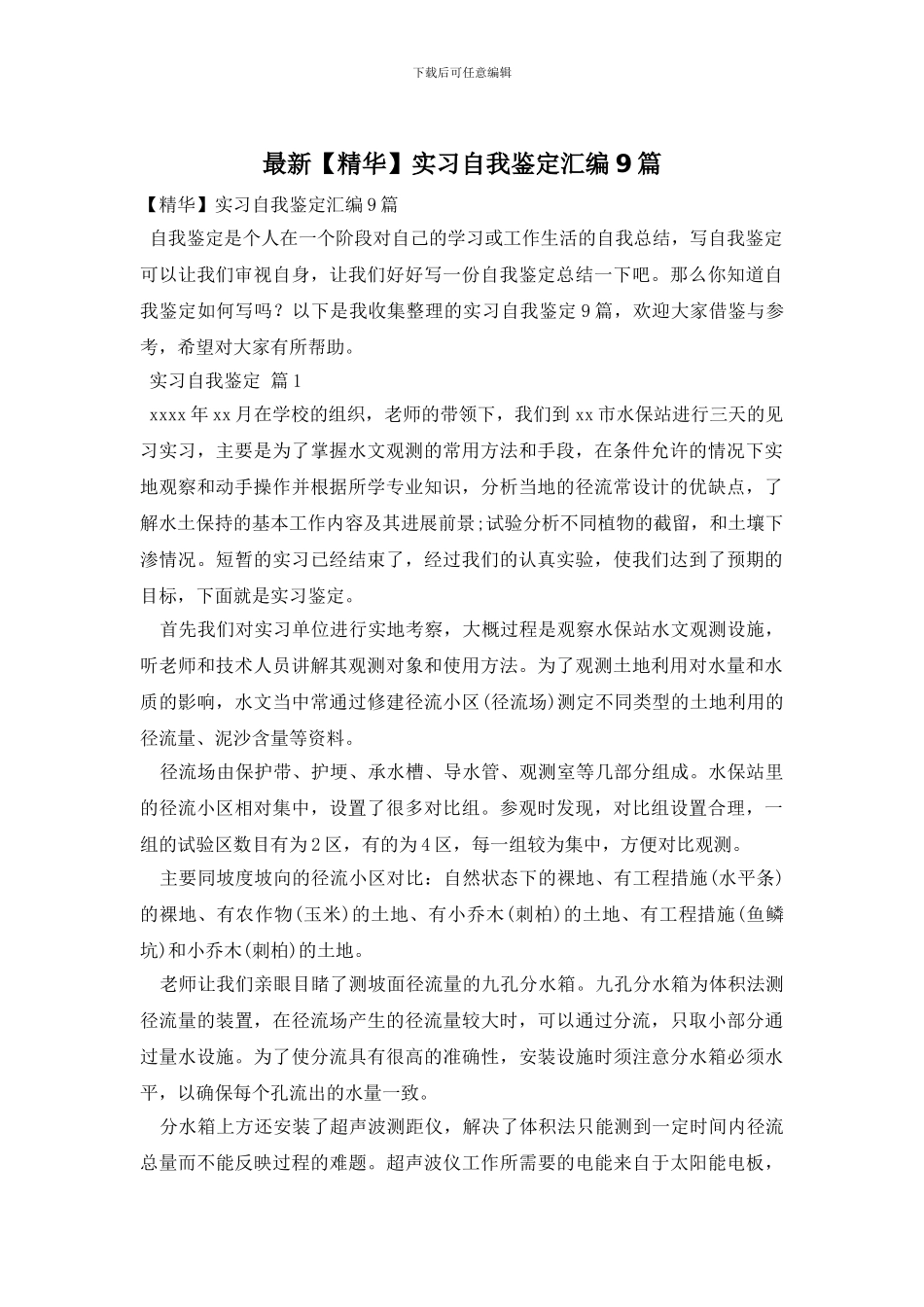 下载后可任意编辑

最新【精华】实习自我鉴定汇编9篇

【精华】实习自我鉴定汇编9篇

自我鉴定是个人在一个阶段对自己的学习或工作生活的自我总结，写自我鉴定可以让我们审视自身，让我们好好写一份自我鉴定总结一下吧。那么你知道自我鉴定如何写吗？以下是我收集整理的实习自我鉴定9篇，欢迎大家借鉴与参考，希望对大家有所帮助。

实习自我鉴定 篇1

xxxx年xx月在学校的组织，老师的带领下，我们到xx市水保站进行三天的见习实习，主要是为了掌握水文观测的常用方法和手段，在条件允许的情况下实地观察和动手操作并根据所学专业知识，分析当地的径流常设计的优缺点，了解水土保持的基本工作内容及其进展前景;试验分析不同植物的截留，和土壤下渗情况。短暂的实习已经结束了，经过我们的认真实验，使我们达到了预期的目标，下面就是实习鉴定。

首先我们对实习单位进行实地考察，大概过程是观察水保站水文观测设施，听老师和技术人员讲解其观测对象和使用方法。为了观测土地利用对水量和水质的影响，水文当中常通过修建径流小区(径流场)测定不同类型的土地利用的径流量、泥沙含量等资料。

径流场由保护带、护埂、承水槽、导水管、观测室等几部分组成。水保站里的径流小区相对集中，设置了很多对比组。参观时发现，对比组设置合理，一组的试验区数目有为2区，有的为4区，每一组较为集中，方便对比观测。

主要同坡度坡向的径流小区对比：自然状态下的裸地、有工程措施(水平条)的裸地、有农作物(玉米)的土地、有小乔木(刺柏)的土地、有工程措施(鱼鳞坑)和小乔木(刺柏)的土地。

老师让我们亲眼目睹了测坡面径流量的九孔分水箱。九孔分水箱为体积法测径流量的装置，在径流场产生的径流量较大时，可以通过分流，只取小部分通过量水设施。为了使分流具有很高的准确性，安装设施时须注意分水箱必须水平，以确保每个孔流出的水量一致。

分水箱上方还安装了超声波测距仪，解决了体积法只能测到一定时间内径流总量而不能反映过程的难题。超声波仪工作所需要的电能来自于太阳能电板，